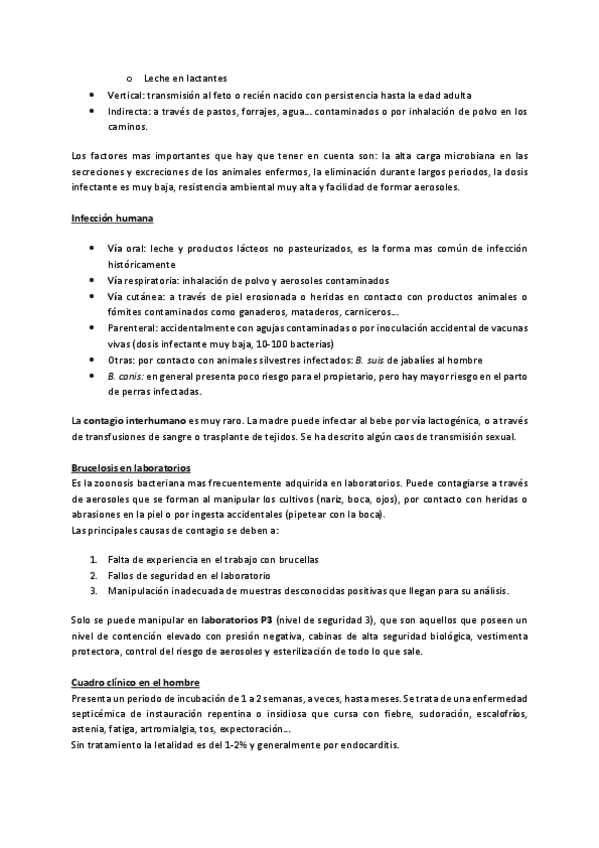 o Leche en lactantes
• Vertical: transmisión al feto o recién nacido con persistencia hasta la edad adulta
• Indirecta: a través de pastos, forrajes, agua… contaminados o por inhalación de polvo en los caminos.

Los factores mas importantes que hay que tener en cuenta son: la alta carga microbiana en las secreciones y excreciones de los animales enfermos, la eliminación durante largos periodos, la dosis infectante es muy baja, resistencia ambiental muy alta y facilidad de formar aerosoles.

Infección humana

• Vía oral: leche y productos lácteos no pasteurizados, es la forma mas común de infección históricamente
• Vía respiratoria: inhalación de polvo y aerosoles contaminados
• Vía cutánea: a través de piel erosionada o heridas en contacto con productos animales o fómites contaminados como ganaderos, mataderos, carniceros…
• Parenteral: accidentalmente con agujas contaminadas o por inoculación accidental de vacunas vivas (dosis infectante muy baja, 10-100 bacterias)
• Otras: por contacto con animales silvestres infectados: B. suis de jabalíes al hombre
• B. canis: en general presenta poco riesgo para el propietario, pero hay mayor riesgo en el parto de perras infectadas.

La contagio interhumano es muy raro. La madre puede infectar al bebe por vía lactogénica, o a través de transfusiones de sangre o trasplante de tejidos. Se ha descrito algún caos de transmisión sexual.

Brucelosis en laboratorios
Es la zoonosis bacteriana mas frecuentemente adquirida en laboratorios. Puede contagiarse a través de aerosoles que se forman al manipular los cultivos (nariz, boca, ojos), por contacto con heridas o abrasiones en la piel o por ingesta accidentales (pipetear con la boca).
Las principales causas de contagio se deben a:

1. Falta de experiencia en el trabajo con brucellas
2. Fallos de seguridad en el laboratorio
3. Manipulación inadecuada de muestras desconocidas positivas que llegan para su análisis.

Solo se puede manipular en laboratorios P3 (nivel de seguridad 3), que son aquellos que poseen un nivel de contención elevado con presión negativa, cabinas de alta seguridad biológica, vestimenta protectora, control del riesgo de aerosoles y esterilización de todo lo que sale.

Cuadro clínico en el hombre
Presenta un periodo de incubación de 1 a 2 semanas, a veces, hasta meses. Se trata de una enfermedad septicémica de instauración repentina o insidiosa que cursa con fiebre, sudoración, escalofríos, astenia, fatiga, artromialgia, tos, expectoración…
Sin tratamiento la letalidad es del 1-2% y generalmente por endocarditis.